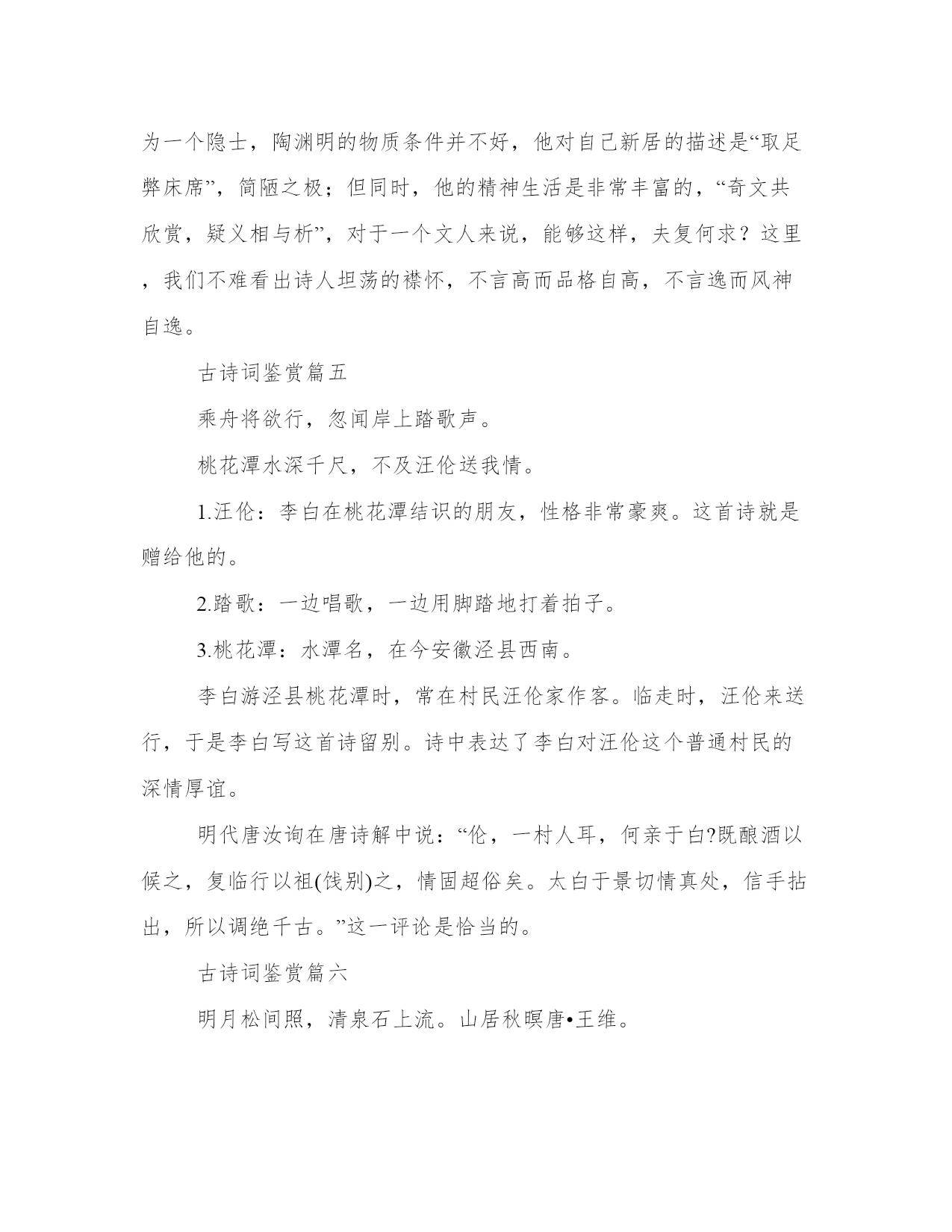 为一个隐士，陶渊明的物质条件并不好，他对自己新居的描述是“取足弊床席”，简陋之极；但同时，他的精神生活是非常丰富的，“奇文共欣赏，疑义相与析”，对于一个文人来说，能够这样，夫复何求？这里，我们不难看出诗人坦荡的襟怀，不言高而品格自高，不言逸而风神自逸。

古诗词鉴赏篇五

乘舟将欲行，忽闻岸上踏歌声。

桃花潭水深千尺，不及汪伦送我情。

1.汪伦：李白在桃花潭结识的朋友，性格非常豪爽。这首诗就是赠给他的。

2.踏歌：一边唱歌，一边用脚踏地打着拍子。

3.桃花潭：水潭名，在今安徽泾县西南。

李白游泾县桃花潭时，常在村民汪伦家作客。临走时，汪伦来送行，于是李白写这首诗留别。诗中表达了李白对汪伦这个普通村民的深情厚谊。

明代唐汝询在唐诗解中说：“伦，一村人耳，何亲于白?既酿酒以候之，复临行以祖(饯别)之，情固超俗矣。太白于景切情真处，信手拈出，所以调绝千古。”这一评论是恰当的。

古诗词鉴赏篇六

明月松间照，清泉石上流。山居秋暝唐•王维。